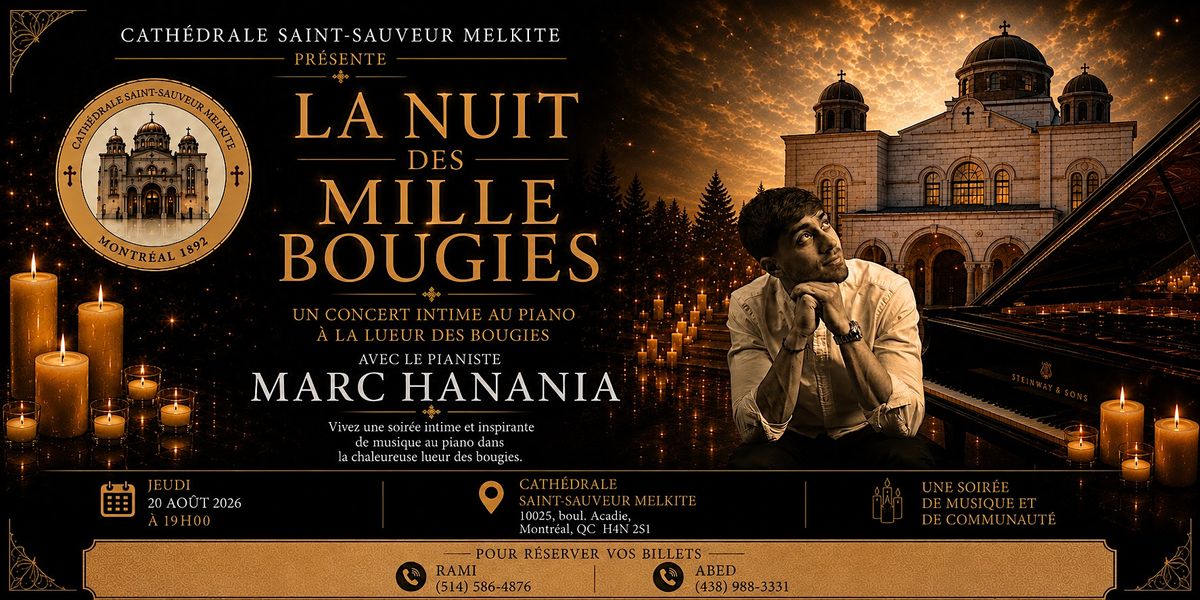 CATHÉDRALE SAINT-SAUVEUR MELKITE

PRÉSENTE

CATHÉDRALE SAINT-SAUVEUR MELKITE

MONTRÉAL 1892

LA NUIT
DES
MILLE
BOUGIES

UN CONCERT INTIME AU PIANO
À LA LUEUR DES BOUGIES

AVEC LE PIANISTE
MARC HANANIA

Vivez une soirée intime et inspirante de musique au piano dans la chaleureuse lueur des bougies.

STEINWAY & SONS

JEUDI
20 AOÛT 2026
À 19H00

CATHÉDRALE
SAINT-SAUVEUR MELKITE
10025, boul. Acadie,
Montréal, QC H4N 2S1

UNE SOIRÉE
DE MUSIQUE ET
DE COMMUNAUTÉ

POUR RÉSERVER VOS BILLETS

RAMI
(514) 586-4876

ABED
(438) 988-3331